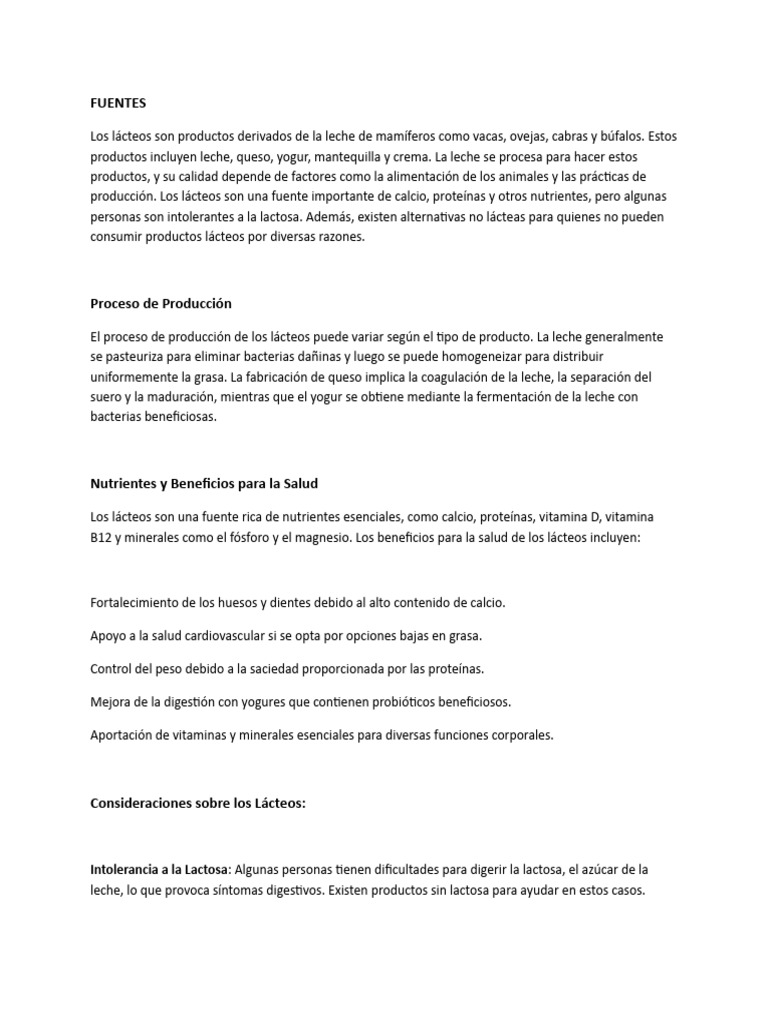 FUENTES

Los lácteos son productos derivados de la leche de mamíferos como vacas, ovejas, cabras y búfalos. Estos productos incluyen leche, queso, yogur, mantequilla y crema. La leche se procesa para hacer estos productos, y su calidad depende de factores como la alimentación de los animales y las prácticas de producción. Los lácteos son una fuente importante de calcio, proteínas y otros nutrientes, pero algunas personas son intolerantes a la lactosa. Además, existen alternativas no lácteas para quienes no pueden consumir productos lácteos por diversas razones.

Proceso de Producción

El proceso de producción de los lácteos puede variar según el tipo de producto. La leche generalmente se pasteuriza para eliminar bacterias dañinas y luego se puede homogeneizar para distribuir uniformemente la grasa. La fabricación de queso implica la coagulación de la leche, la separación del suero y la maduración, mientras que el yogur se obtiene mediante la fermentación de la leche con bacterias beneficiosas.

Nutrientes y Beneficios para la Salud

Los lácteos son una fuente rica de nutrientes esenciales, como calcio, proteínas, vitamina D, vitamina B12 y minerales como el fósforo y el magnesio. Los beneficios para la salud de los lácteos incluyen:

Fortalecimiento de los huesos y dientes debido al alto contenido de calcio.

Apoyo a la salud cardiovascular si se opta por opciones bajas en grasa.

Control del peso debido a la saciedad proporcionada por las proteínas.

Mejora de la digestión con yogures que contienen probióticos beneficiosos.

Aportación de vitaminas y minerales esenciales para diversas funciones corporales.

Consideraciones sobre los Lácteos:

Intolerancia a la Lactosa: Algunas personas tienen dificultades para digerir la lactosa, el azúcar de la leche, lo que provoca síntomas digestivos. Existen productos sin lactosa para ayudar en estos casos.